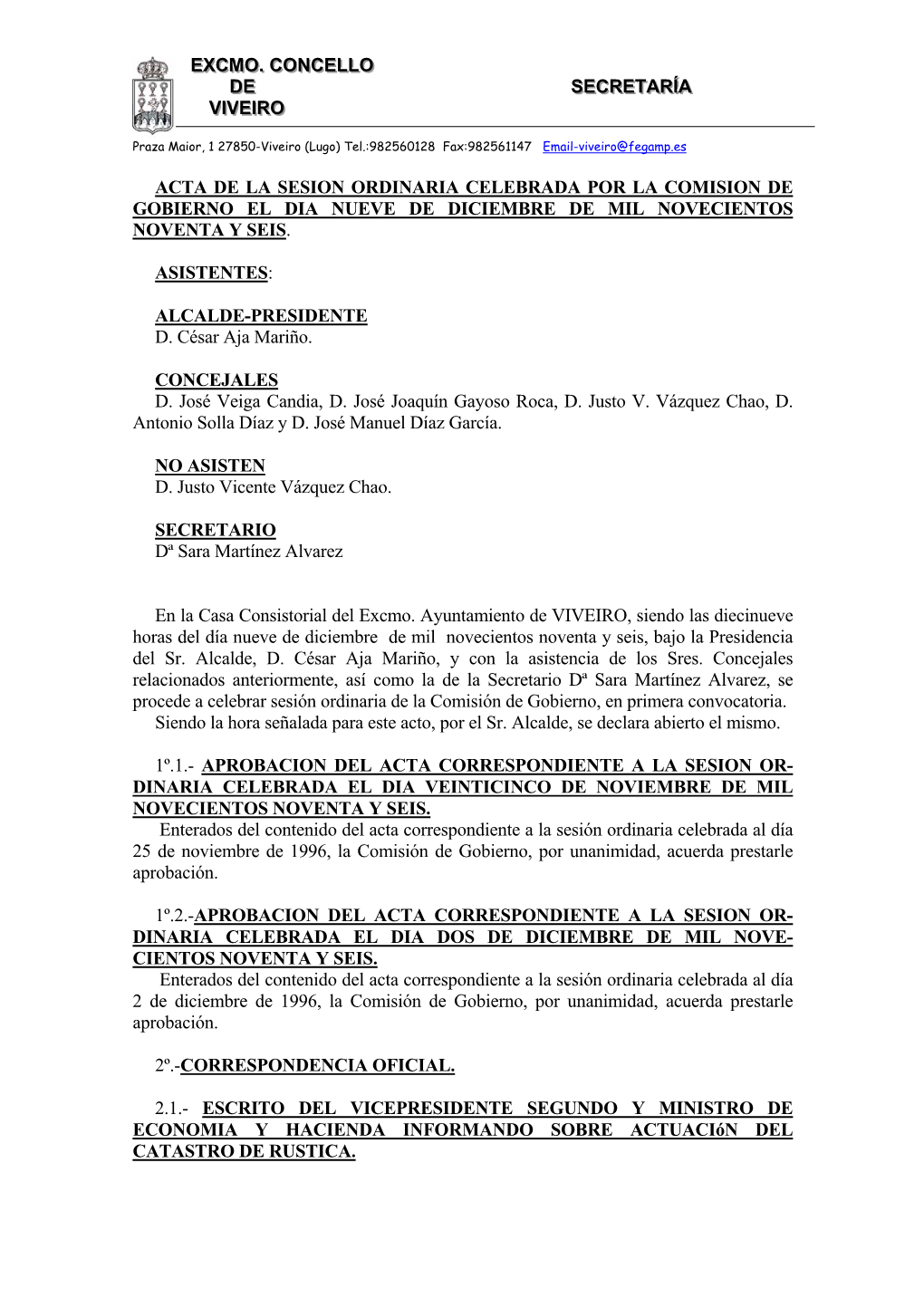 EXCMO. CONCELLO
DE
VIVEIRO

SECRETARÍA

Praza Maior, 1 27850-Viveiro (Lugo) Tel.:982560128 Fax:982561147 Email-viveiro@fegamp.es

ACTA DE LA SESION ORDINARIA CELEBRADA POR LA COMISION DE GOBIERNO EL DIA NUEVE DE DICIEMBRE DE MIL NOVECIENTOS NOVENTA Y SEIS.

ASISTENTES:

ALCALDE-PRESIDENTE
D. César Aja Mariño.

CONCEJALES
D. José Veiga Candia, D. José Joaquín Gayoso Roca, D. Justo V. Vázquez Chao, D. Antonio Solla Díaz y D. José Manuel Díaz García.

NO ASISTEN
D. Justo Vicente Vázquez Chao.

SECRETARIO
Dª Sara Martínez Alvarez

En la Casa Consistorial del Excmo. Ayuntamiento de VIVEIRO, siendo las diecinueve horas del día nueve de diciembre de mil novecientos noventa y seis, bajo la Presidencia del Sr. Alcalde, D. César Aja Mariño, y con la asistencia de los Sres. Concejales relacionados anteriormente, así como la de la Secretario Dª Sara Martínez Alvarez, se procede a celebrar sesión ordinaria de la Comisión de Gobierno, en primera convocatoria.
Siendo la hora señalada para este acto, por el Sr. Alcalde, se declara abierto el mismo.

1º.1.- APROBACION DEL ACTA CORRESPONDIENTE A LA SESION ORDINARIA CELEBRADA EL DIA VEINTICINCO DE NOVIEMBRE DE MIL NOVECIENTOS NOVENTA Y SEIS.
Enterados del contenido del acta correspondiente a la sesión ordinaria celebrada al día 25 de noviembre de 1996, la Comisión de Gobierno, por unanimidad, acuerda prestarle aprobación.

1º.2.-APROBACION DEL ACTA CORRESPONDIENTE A LA SESION ORDINARIA CELEBRADA EL DIA DOS DE DICIEMBRE DE MIL NOVECIENTOS NOVENTA Y SEIS.
Enterados del contenido del acta correspondiente a la sesión ordinaria celebrada al día 2 de diciembre de 1996, la Comisión de Gobierno, por unanimidad, acuerda prestarle aprobación.

2º.-CORRESPONDENCIA OFICIAL.

2.1.- ESCRITO DEL VICEPRESIDENTE SEGUNDO Y MINISTRO DE ECONOMIA Y HACIENDA INFORMANDO SOBRE ACTUACIóN DEL CATASTRO DE RUSTICA.